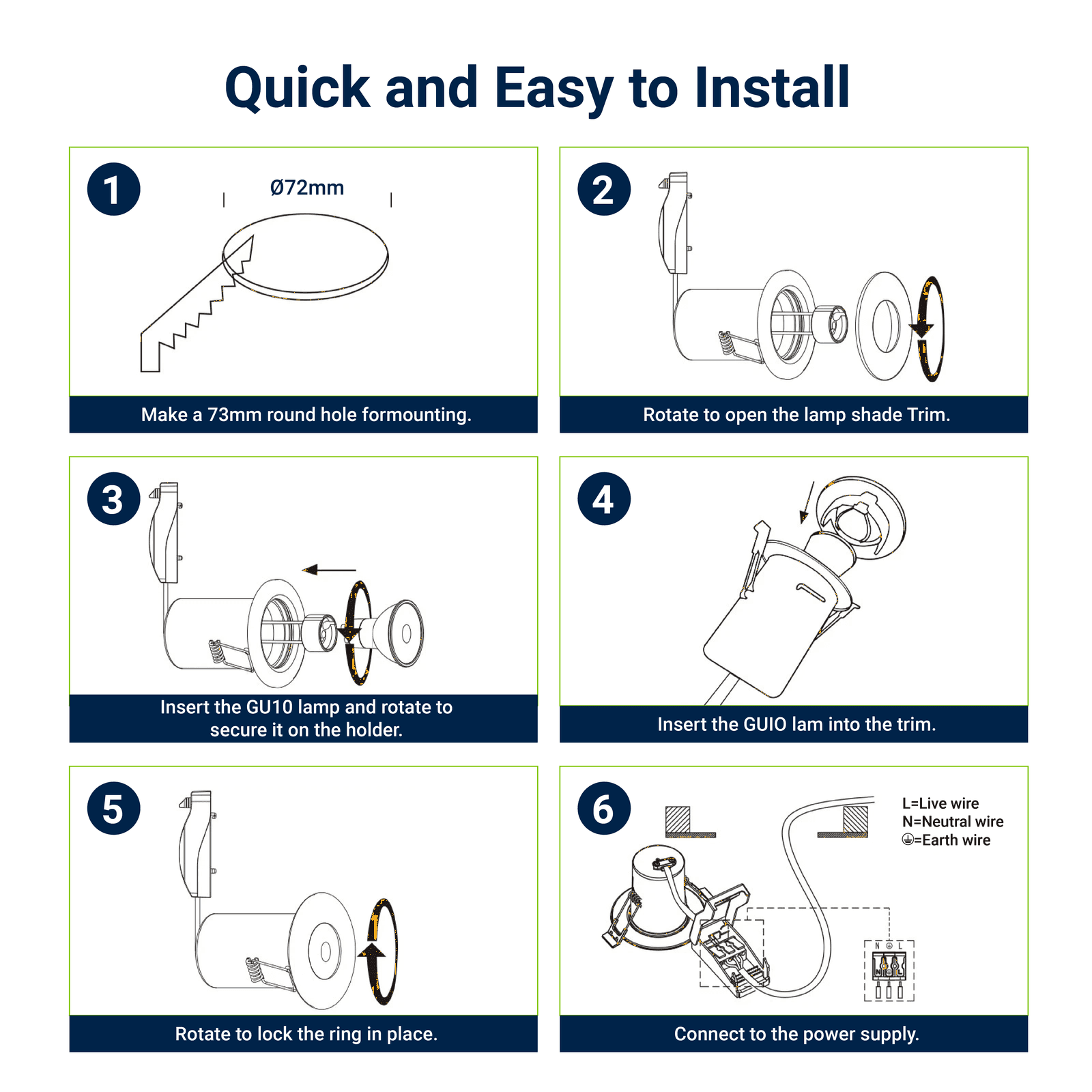 Quick and Easy to Install

1

Ø72mm

Make a 73mm round hole formounting.

2

Rotate to open the lamp shade Trim.

3

Insert the GU10 lamp and rotate to secure it on the holder.

4

Insert the GUIO lam into the trim.

5

Rotate to lock the ring in place.

6

L=Live wire
N=Neutral wire
⏚=Earth wire

N ⏚ L

N ⏚ L

Connect to the power supply.